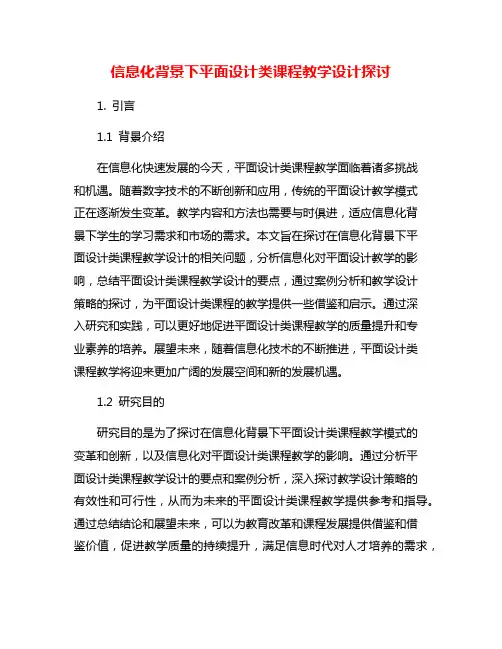 信息化背景下平面设计类课程教学设计探讨

1. 引言

1.1 背景介绍

在信息化快速发展的今天，平面设计类课程教学面临着诸多挑战和机遇。随着数字技术的不断创新和应用，传统的平面设计教学模式正在逐渐发生变革。教学内容和方法也需要与时俱进，适应信息化背景下学生的学习需求和市场的需求。本文旨在探讨在信息化背景下平面设计类课程教学设计的相关问题，分析信息化对平面设计教学的影响，总结平面设计类课程教学设计的要点，通过案例分析和教学设计策略的探讨，为平面设计类课程的教学提供一些借鉴和启示。通过深入研究和实践，可以更好地促进平面设计类课程教学的质量提升和专业素养的培养。展望未来，随着信息化技术的不断推进，平面设计类课程教学将迎来更加广阔的发展空间和新的发展机遇。

1.2 研究目的

研究目的是为了探讨在信息化背景下平面设计类课程教学模式的变革和创新，以及信息化对平面设计类课程教学的影响。通过分析平面设计类课程教学设计的要点和案例分析，深入探讨教学设计策略的有效性和可行性，从而为未来的平面设计类课程教学提供参考和指导。通过总结结论和展望未来，可以为教育改革和课程发展提供借鉴和借鉴价值，促进教学质量的持续提升，满足信息时代对人才培养的需求，